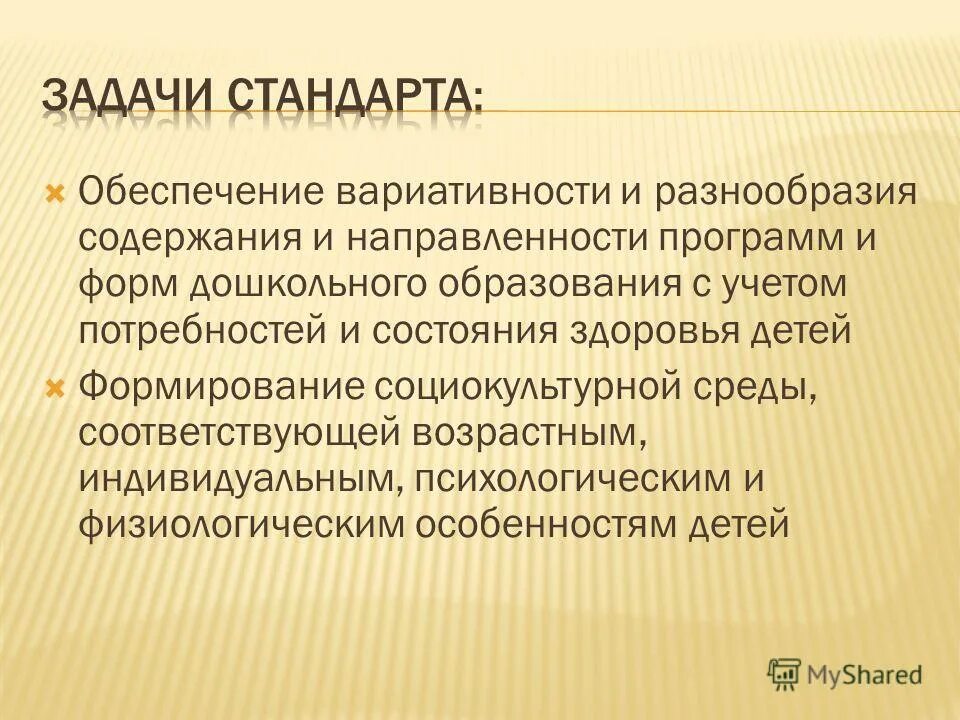 ЗАДАЧИ СТАНДАРТА:

Обеспечение вариативности и разнообразия содержания и направленности программ и форм дошкольного образования с учетом потребностей и состояния здоровья детей

Формирование социокультурной среды, соответствующей возрастным, индивидуальным, психологическим и физиологическим особенностям детей

MyShared